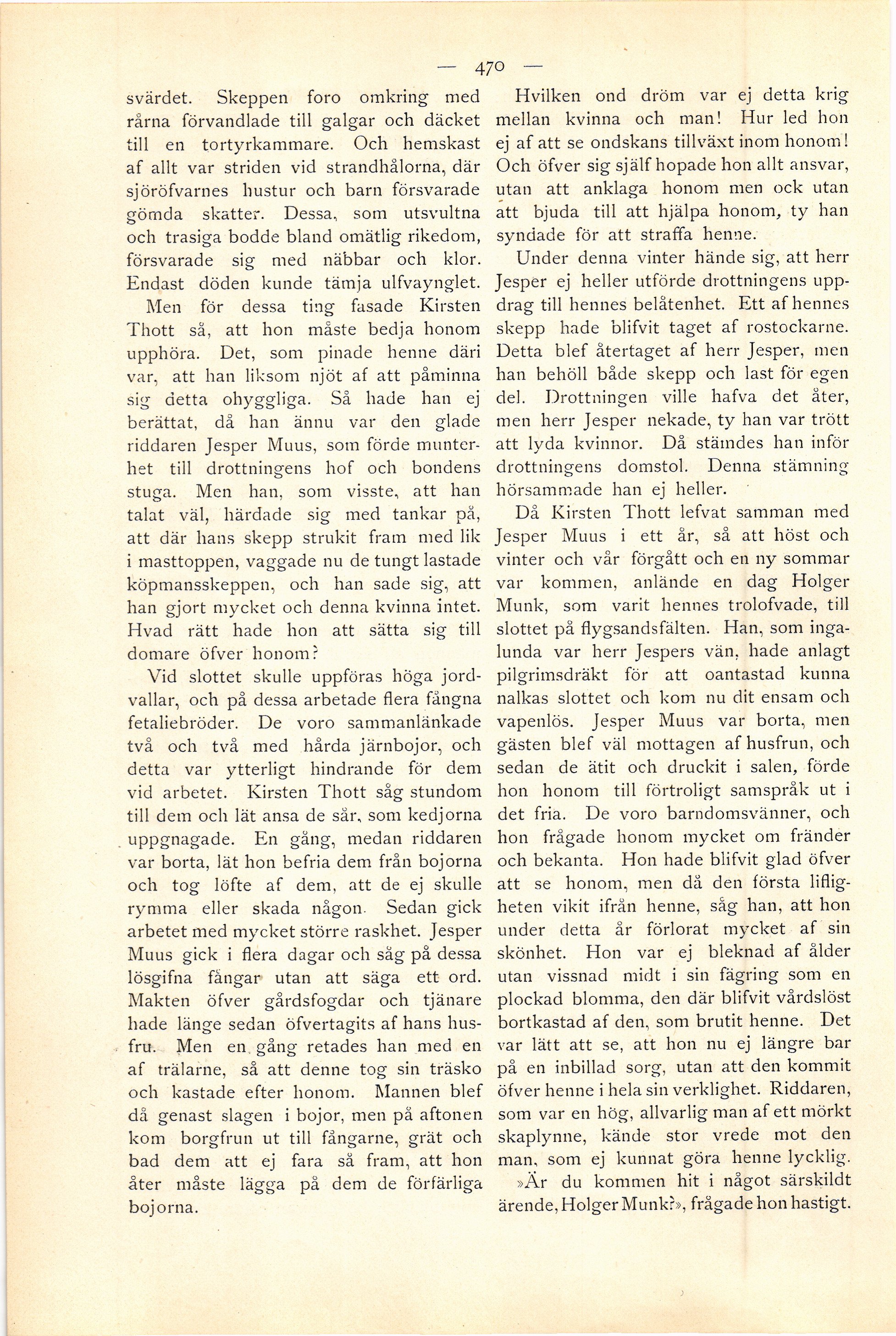 — 470 —

svärdet. Skeppen foro omkring med rårna förvandlade till galgar och däcket till en tortyrkammare. Och hemskast af allt var striden vid strandhålorna, där sjöröfvarnes hustur och barn försvarade gömda skatter. Dessa, som utsvultna och trasiga bodde bland omätlig rikedom, försvarade sig med näbbar och klor. Endast döden kunde tämja ulfvaynglet.

Men för dessa ting fasade Kirsten Thott så, att hon måste bedja honom upphöra. Det, som pinade henne däri var, att han liksom njöt af att påminna sig detta ohyggliga. Så hade han ej berättat, då han ännu var den glade riddaren Jesper Muus, som förde munterhet till drottningens hof och bondens stuga. Men han, som visste, att han talat väl, härdade sig med tankar på, att där hans skepp strukit fram med lik i masttoppen, vaggade nu de tungt lastade köpmansskeppen, och han sade sig, att han gjort mycket och denna kvinna intet. Hvad rätt hade hon att sätta sig till domare öfver honom?

Vid slottet skulle uppföras höga jordvallar, och på dessa arbetade flera fångna fetaliebröder. De voro sammanlänkade två och två med hårda järnbojor, och detta var ytterligt hindrande för dem vid arbetet. Kirsten Thott såg stundom till dem och lät ansa de sår, som kedjorna uppgnagade. En gång, medan riddaren var borta, lät hon befria dem från bojorna och tog löfte af dem, att de ej skulle rymma eller skada någon. Sedan gick arbetet med mycket större raskhet. Jesper Muus gick i flera dagar och såg på dessa lösgifna fångar utan att säga ett ord. Makten öfver gårdsfogdar och tjänare hade länge sedan öfvertagits af hans husfru. Men en gång retades han med en af trälarne, så att denne tog sin träsko och kastade efter honom. Mannen blef då genast slagen i bojor, men på aftonen kom borgfrun ut till fångarne, grät och bad dem att ej fara så fram, att hon åter måste lägga på dem de förfärliga bojorna.

Hvilken ond dröm var ej detta krig mellan kvinna och man! Hur led hon ej af att se ondskans tillväxt inom honom! Och öfver sig själf hopade hon allt ansvar, utan att anklaga honom men ock utan att bjuda till att hjälpa honom, ty han syndade för att straffa henne.

Under denna vinter hände sig, att herr Jesper ej heller utförde drottningens uppdrag till hennes belåtenhet. Ett af hennes skepp hade blifvit taget af rostockarne. Detta blef återtaget af herr Jesper, men han behöll både skepp och last för egen del. Drottningen ville hafva det åter, men herr Jesper nekade, ty han var trött att lyda kvinnor. Då stämdes han inför drottningens domstol. Denna stämning hörsammade han ej heller.

Då Kirsten Thott lefvat samman med Jesper Muus i ett år, så att höst och vinter och vår förgått och en ny sommar var kommen, anlände en dag Holger Munk, som varit hennes trolofvade, till slottet på flygsandsfälten. Han, som ingalunda var herr Jespers vän, hade anlagt pilgrimsdräkt för att oantastad kunna nalkas slottet och kom nu dit ensam och vapenlös. Jesper Muus var borta, men gästen blef väl mottagen af husfrun, och sedan de ätit och druckit i salen, förde hon honom till förtroligt samspråk ut i det fria. De voro barndomsvänner, och hon frågade honom mycket om fränder och bekanta. Hon hade blifvit glad öfver att se honom, men då den första lifligheten vikit ifrån henne, såg han, att hon under detta år förlorat mycket af sin skönhet. Hon var ej bleknad af ålder utan vissnad midt i sin fägring som en plockad blomma, den där blifvit vårdslöst bortkastad af den, som brutit henne. Det var lätt att se, att hon nu ej längre bar på en inbillad sorg, utan att den kommit öfver henne i hela sin verklighet. Riddaren, som var en hög, allvarlig man af ett mörkt skaplynne, kände stor vrede mot den man, som ej kunnat göra henne lycklig.

»Är du kommen hit i något särskildt ärende, Holger Munk?», frågade hon hastigt.